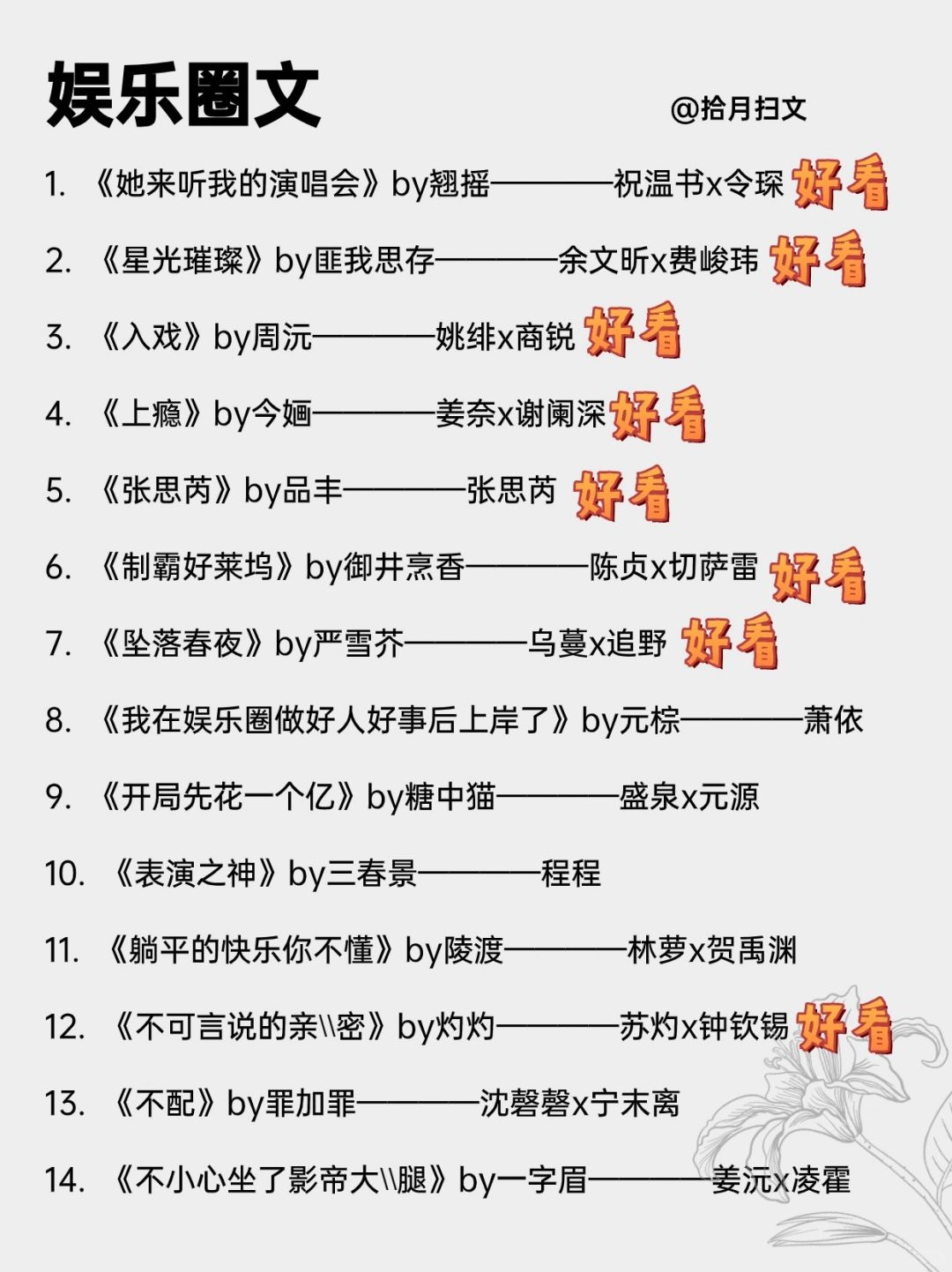 娱乐圈文

@拾月扫文

1. 《她来听我的演唱会》by翘摇————祝温书x令琛 好看

2. 《星光璀璨》by匪我思存————余文昕x费峻玮 好看

3. 《入戏》by周沅————姚绯x商锐 好看

4. 《上瘾》by今婳————姜奈x谢阑深 好看

5. 《张思芮》by品丰————张思芮 好看

6. 《制霸好莱坞》by御井烹香————陈贞x切萨雷 好看

7. 《坠落春夜》by严雪芥————乌蔓x追野 好看

8. 《我在娱乐圈做好人好事后上岸了》by元棕————萧依

9. 《开局先花一个亿》by糖中猫————盛泉x元源

10. 《表演之神》by三春景————程程

11. 《躺平的快乐你不懂》by陵渡————林萝x贺禹渊

12. 《不可言说的亲\\密》by灼灼————苏灼x钟钦锡 好看

13. 《不配》by罪加罪————沈磬磬x宁末离

14. 《不小心坐了影帝大\\腿》by一字眉————姜沅x凌霍